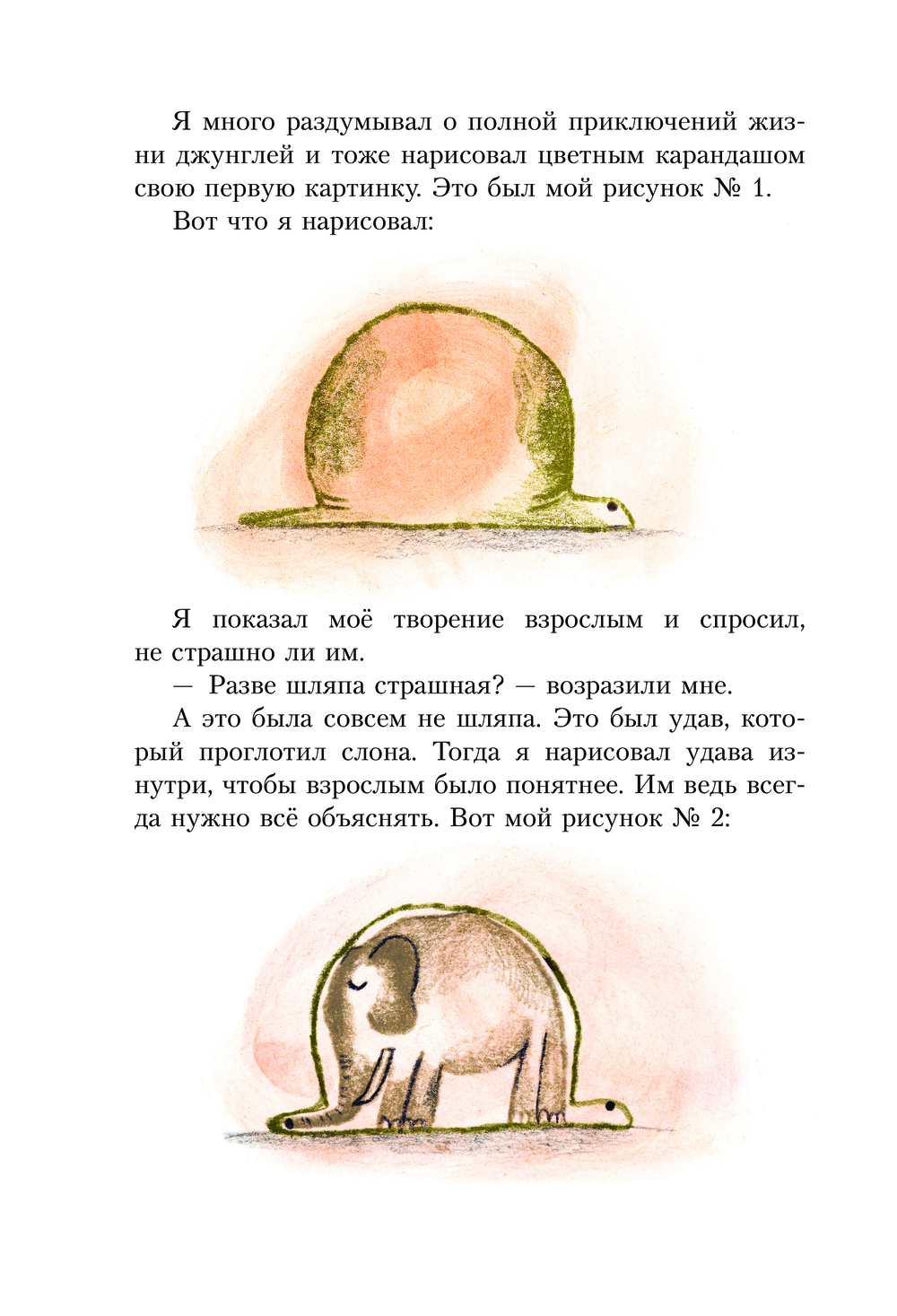 Я много раздумывал о полной приключений жизни джунглей и тоже нарисовал цветным карандашом свою первую картинку. Это был мой рисунок № 1.

Вот что я нарисовал:

Я показал моё творение взрослым и спросил, не страшно ли им.

— Разве шляпа страшная? — возразили мне.

А это была совсем не шляпа. Это был удав, который проглотил слона. Тогда я нарисовал удава изнутри, чтобы взрослым было понятнее. Им ведь всегда нужно всё объяснять. Вот мой рисунок № 2: